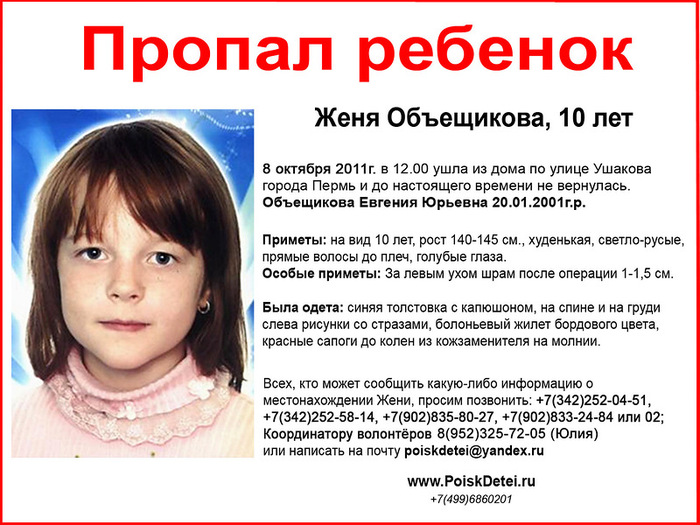 Пропал ребенок

Женя Объещикова, 10 лет

8 октября 2011г. в 12.00 ушла из дома по улице Ушакова города Пермь и до настоящего времени не вернулась.
Объещикова Евгения Юрьевна 20.01.2001г.р.

Приметы: на вид 10 лет, рост 140-145 см., худенькая, светло-русые, прямые волосы до плеч, голубые глаза.
Особые приметы: За левым ухом шрам после операции 1-1,5 см.

Была одета: синяя толстовка с капюшоном, на спине и на груди слева рисунки со стразами, болоньевый жилет бордового цвета, красные сапоги до колен из кожзаменителя на молнии.

Всех, кто может сообщить какую-либо информацию о местонахождении Жени, просим позвонить: +7(342)252-04-51, +7(342)252-58-14, +7(902)835-80-27, +7(902)833-24-84 или 02;
Координатору волонтёров 8(952)325-72-05 (Юлия)
или написать на почту poiskdetei@yandex.ru

www.PoiskDetei.ru
+7(499)6860201